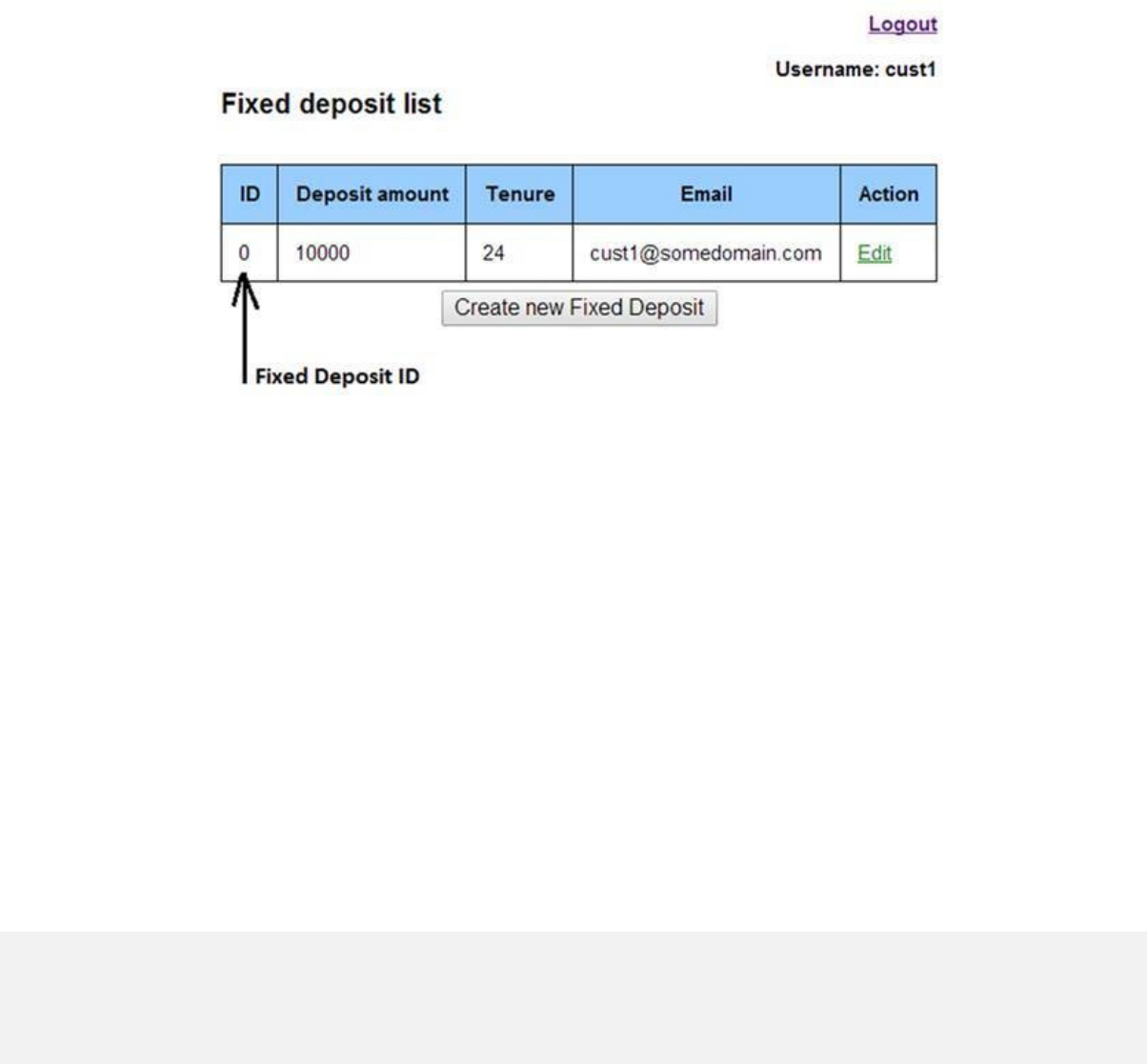 Logout

Username: cust1

Fixed deposit list

| ID | Deposit amount | Tenure | Email | Action |
|---|---|---|---|---|
| 0 | 10000 | 24 | cust1@somedomain.com | Edit |

Create new Fixed Deposit

Fixed Deposit ID